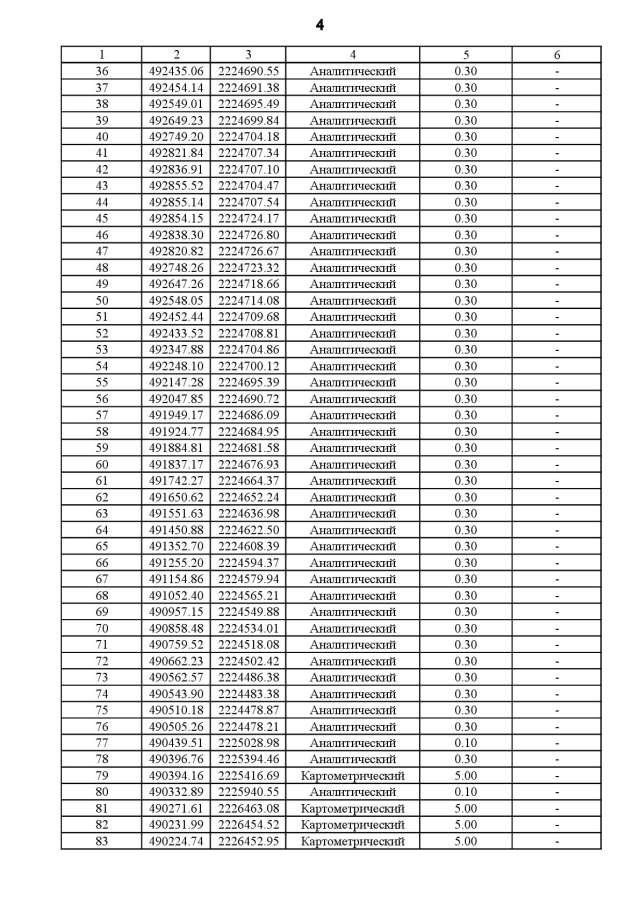 4

| 1 | 2 | 3 | 4 | 5 | 6 |
|---|---|---|---|---|---|
| 36 | 492435.06 | 2224690.55 | Аналитический | 0.30 | - |
| 37 | 492454.14 | 2224691.38 | Аналитический | 0.30 | - |
| 38 | 492549.01 | 2224695.49 | Аналитический | 0.30 | - |
| 39 | 492649.23 | 2224699.84 | Аналитический | 0.30 | - |
| 40 | 492749.20 | 2224704.18 | Аналитический | 0.30 | - |
| 41 | 492821.84 | 2224707.34 | Аналитический | 0.30 | - |
| 42 | 492836.91 | 2224707.10 | Аналитический | 0.30 | - |
| 43 | 492855.52 | 2224704.47 | Аналитический | 0.30 | - |
| 44 | 492855.14 | 2224707.54 | Аналитический | 0.30 | - |
| 45 | 492854.15 | 2224724.17 | Аналитический | 0.30 | - |
| 46 | 492838.30 | 2224726.80 | Аналитический | 0.30 | - |
| 47 | 492820.82 | 2224726.67 | Аналитический | 0.30 | - |
| 48 | 492748.26 | 2224723.32 | Аналитический | 0.30 | - |
| 49 | 492647.26 | 2224718.66 | Аналитический | 0.30 | - |
| 50 | 492548.05 | 2224714.08 | Аналитический | 0.30 | - |
| 51 | 492452.44 | 2224709.68 | Аналитический | 0.30 | - |
| 52 | 492433.52 | 2224708.81 | Аналитический | 0.30 | - |
| 53 | 492347.88 | 2224704.86 | Аналитический | 0.30 | - |
| 54 | 492248.10 | 2224700.12 | Аналитический | 0.30 | - |
| 55 | 492147.28 | 2224695.39 | Аналитический | 0.30 | - |
| 56 | 492047.85 | 2224690.72 | Аналитический | 0.30 | - |
| 57 | 491949.17 | 2224686.09 | Аналитический | 0.30 | - |
| 58 | 491924.77 | 2224684.95 | Аналитический | 0.30 | - |
| 59 | 491884.81 | 2224681.58 | Аналитический | 0.30 | - |
| 60 | 491837.17 | 2224676.93 | Аналитический | 0.30 | - |
| 61 | 491742.27 | 2224664.37 | Аналитический | 0.30 | - |
| 62 | 491650.62 | 2224652.24 | Аналитический | 0.30 | - |
| 63 | 491551.63 | 2224636.98 | Аналитический | 0.30 | - |
| 64 | 491450.88 | 2224622.50 | Аналитический | 0.30 | - |
| 65 | 491352.70 | 2224608.39 | Аналитический | 0.30 | - |
| 66 | 491255.20 | 2224594.37 | Аналитический | 0.30 | - |
| 67 | 491154.86 | 2224579.94 | Аналитический | 0.30 | - |
| 68 | 491052.40 | 2224565.21 | Аналитический | 0.30 | - |
| 69 | 490957.15 | 2224549.88 | Аналитический | 0.30 | - |
| 70 | 490858.48 | 2224534.01 | Аналитический | 0.30 | - |
| 71 | 490759.52 | 2224518.08 | Аналитический | 0.30 | - |
| 72 | 490662.23 | 2224502.42 | Аналитический | 0.30 | - |
| 73 | 490562.57 | 2224486.38 | Аналитический | 0.30 | - |
| 74 | 490543.90 | 2224483.38 | Аналитический | 0.30 | - |
| 75 | 490510.18 | 2224478.87 | Аналитический | 0.30 | - |
| 76 | 490505.26 | 2224478.21 | Аналитический | 0.30 | - |
| 77 | 490439.51 | 2225028.98 | Аналитический | 0.10 | - |
| 78 | 490396.76 | 2225394.46 | Аналитический | 0.30 | - |
| 79 | 490394.16 | 2225416.69 | Картометрический | 5.00 | - |
| 80 | 490332.89 | 2225940.55 | Аналитический | 0.10 | - |
| 81 | 490271.61 | 2226463.08 | Картометрический | 5.00 | - |
| 82 | 490231.99 | 2226454.52 | Картометрический | 5.00 | - |
| 83 | 490224.74 | 2226452.95 | Картометрический | 5.00 | - |